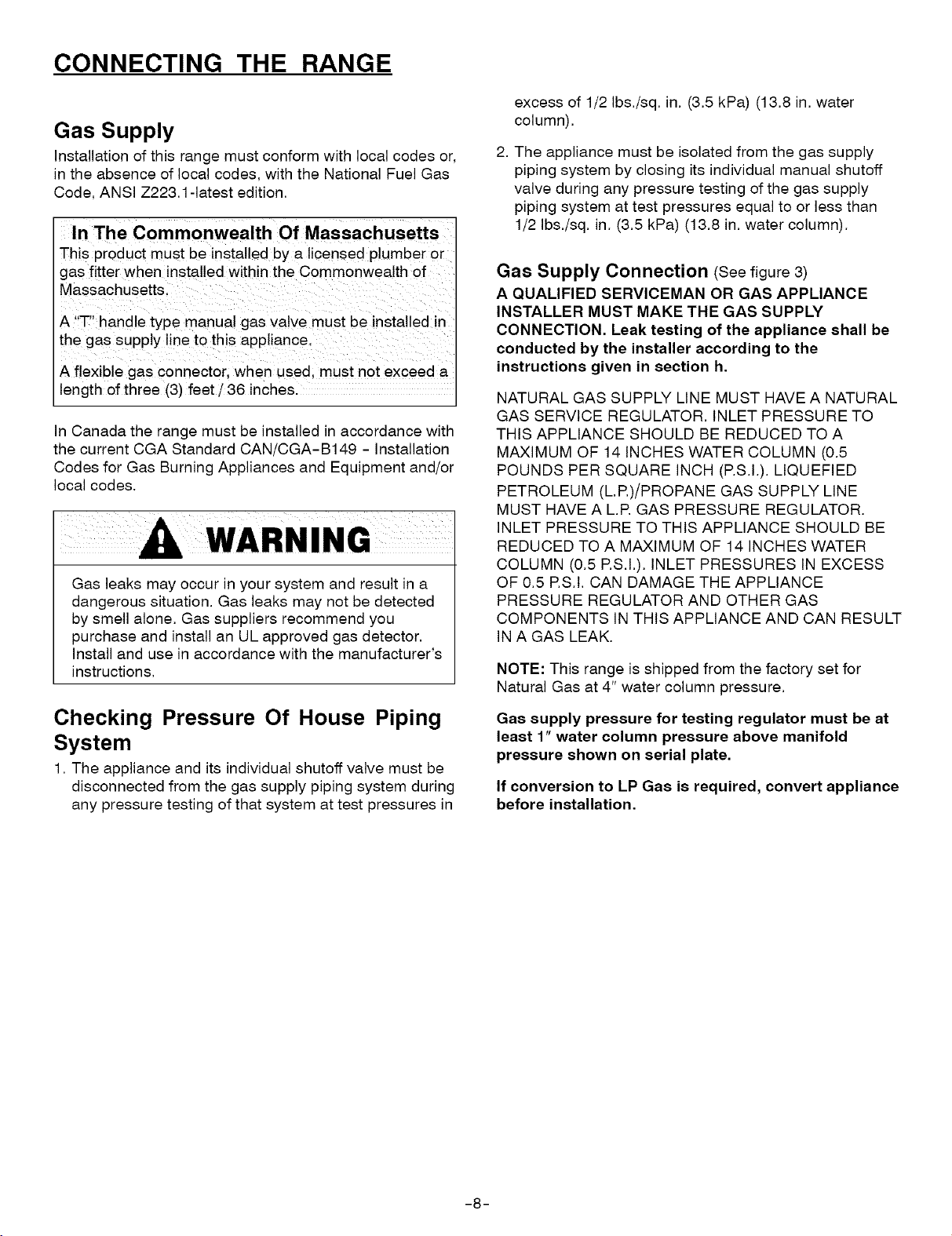 CONNECTING THE RANGE

Gas Supply

Installation of this range must conform with local codes or, in the absence of local codes, with the National Fuel Gas Code, ANSI Z223.1-latest edition.

In The Commonwealth Of Massachusetts

This product must be installed by a licensed plumber or gas fitter when installed within the Commonwealth of Massachusetts.

A "T" handle type manual gas valve must be installed in the gas supply line to this appliance.

A flexible gas connector, when used, must not exceed a length of three (3) feet / 36 inches.

In Canada the range must be installed in accordance with the current CGA Standard CAN/CGA-B149 - Installation Codes for Gas Burning Appliances and Equipment and/or local codes.

WARNING

Gas leaks may occur in your system and result in a dangerous situation. Gas leaks may not be detected by smell alone. Gas suppliers recommend you purchase and install an UL approved gas detector. Install and use in accordance with the manufacturer's instructions.

Checking Pressure Of House Piping System

1. The appliance and its individual shutoff valve must be disconnected from the gas supply piping system during any pressure testing of that system at test pressures in excess of 1/2 lbs./sq. in. (3.5 kPa) (13.8 in. water column).

2. The appliance must be isolated from the gas supply piping system by closing its individual manual shutoff valve during any pressure testing of the gas supply piping system at test pressures equal to or less than 1/2 lbs./sq. in. (3.5 kPa) (13.8 in. water column).

Gas Supply Connection (See figure 3)

A QUALIFIED SERVICEMAN OR GAS APPLIANCE INSTALLER MUST MAKE THE GAS SUPPLY CONNECTION. Leak testing of the appliance shall be conducted by the installer according to the instructions given in section h.

NATURAL GAS SUPPLY LINE MUST HAVE A NATURAL GAS SERVICE REGULATOR. INLET PRESSURE TO THIS APPLIANCE SHOULD BE REDUCED TO A MAXIMUM OF 14 INCHES WATER COLUMN (0.5 POUNDS PER SQUARE INCH (P.S.I.). LIQUEFIED PETROLEUM (L.P.)/PROPANE GAS SUPPLY LINE MUST HAVE A L.P. GAS PRESSURE REGULATOR. INLET PRESSURE TO THIS APPLIANCE SHOULD BE REDUCED TO A MAXIMUM OF 14 INCHES WATER COLUMN (0.5 P.S.I.). INLET PRESSURES IN EXCESS OF 0.5 P.S.I. CAN DAMAGE THE APPLIANCE PRESSURE REGULATOR AND OTHER GAS COMPONENTS IN THIS APPLIANCE AND CAN RESULT IN A GAS LEAK.

NOTE: This range is shipped from the factory set for Natural Gas at 4" water column pressure.

Gas supply pressure for testing regulator must be at least 1" water column pressure above manifold pressure shown on serial plate.

If conversion to LP Gas is required, convert appliance before installation.

-8-